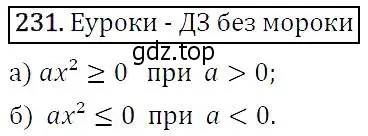 231. Еуроки - ДЗ без мороки

gdz.top

а) $ax^2 \geq 0$ при $a > 0$;

б) $ax^2 \leq 0$ при $a < 0$.